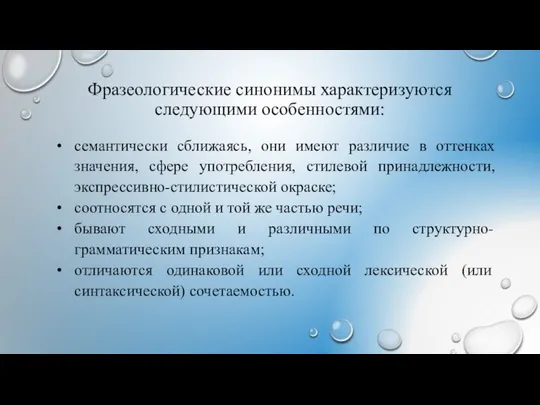 Фразеологические синонимы характеризуются следующими особенностями:

• семантически сближаясь, они имеют различие в оттенках значения, сфере употребления, стилевой принадлежности, экспрессивно-стилистической окраске;
• соотносятся с одной и той же частью речи;
• бывают сходными и различными по структурно-грамматическим признакам;
• отличаются одинаковой или сходной лексической (или синтаксической) сочетаемостью.